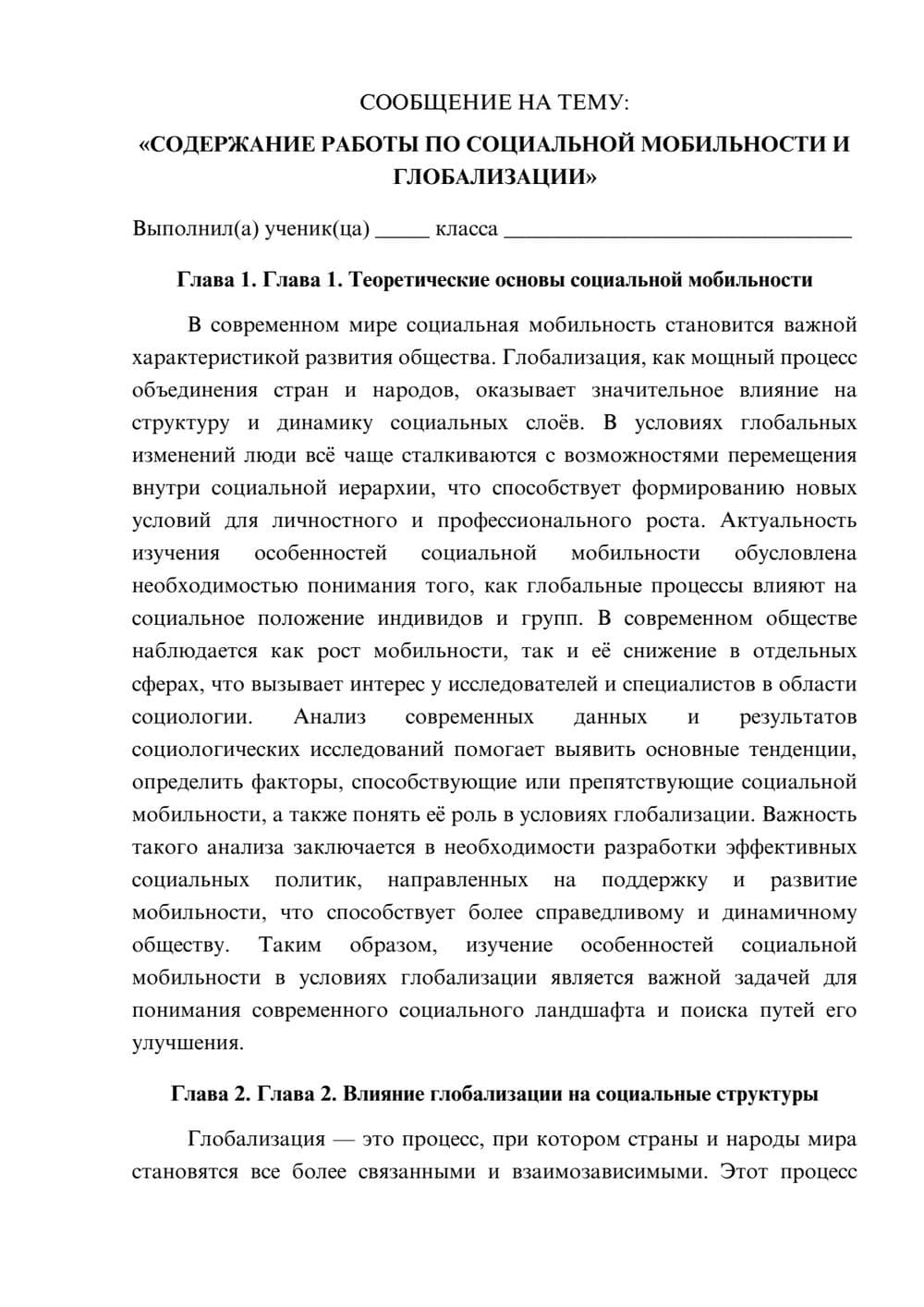 СООБЩЕНИЕ НА ТЕМУ:

«СОДЕРЖАНИЕ РАБОТЫ ПО СОЦИАЛЬНОЙ МОБИЛЬНОСТИ И ГЛОБАЛИЗАЦИИ»

Выполнил(а) ученик(ца) ____ класса ____

Глава 1. Глава 1. Теоретические основы социальной мобильности

В современном мире социальная мобильность становится важной характеристикой развития общества. Глобализация, как мощный процесс объединения стран и народов, оказывает значительное влияние на структуру и динамику социальных слоёв. В условиях глобальных изменений люди всё чаще сталкиваются с возможностями перемещения внутри социальной иерархии, что способствует формированию новых условий для личностного и профессионального роста. Актуальность изучения особенностей социальной мобильности обусловлена необходимостью понимания того, как глобальные процессы влияют на социальное положение индивидов и групп. В современном обществе наблюдается как рост мобильности, так и её снижение в отдельных сферах, что вызывает интерес у исследователей и специалистов в области социологии. Анализ современных данных и результатов социологических исследований помогает выявить основные тенденции, определить факторы, способствующие или препятствующие социальной мобильности, а также понять её роль в условиях глобализации. Важность такого анализа заключается в необходимости разработки эффективных социальных политик, направленных на поддержку и развитие мобильности, что способствует более справедливому и динамичному обществу. Таким образом, изучение особенностей социальной мобильности в условиях глобализации является важной задачей для понимания современного социального ландшафта и поиска путей его улучшения.

Глава 2. Глава 2. Влияние глобализации на социальные структуры

Глобализация — это процесс, при котором страны и народы мира становятся все более связанными и взаимозависимыми. Этот процесс